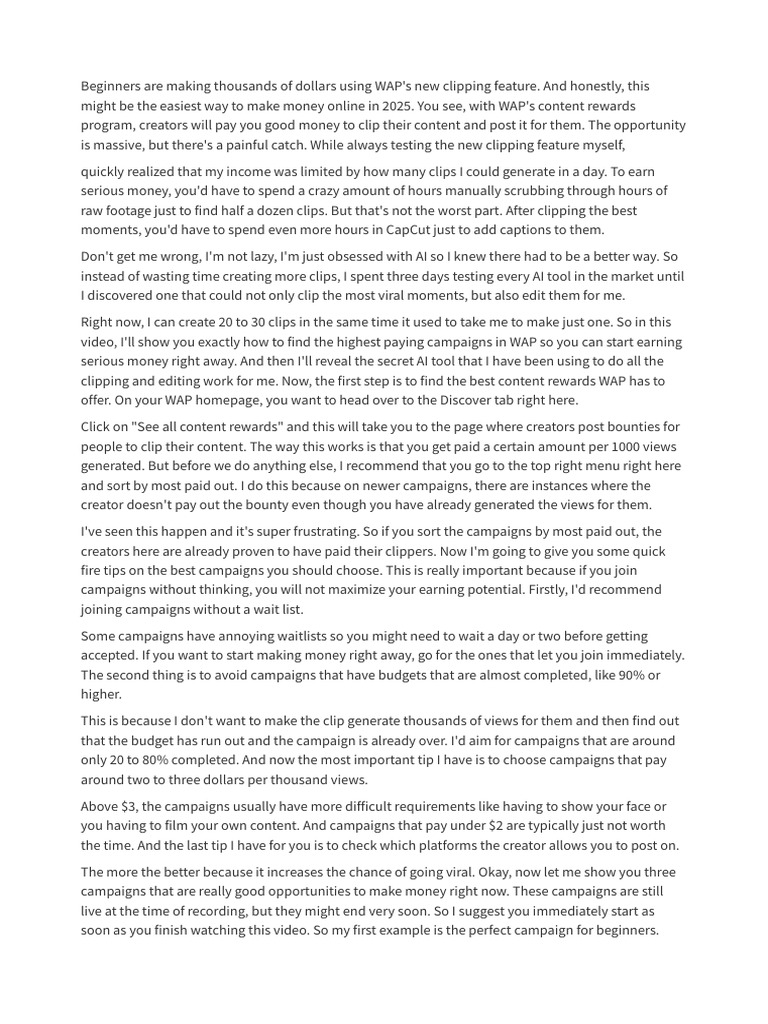 Beginners are making thousands of dollars using WAP's new clipping feature. And honestly, this might be the easiest way to make money online in 2025. You see, with WAP's content rewards program, creators will pay you good money to clip their content and post it for them. The opportunity is massive, but there's a painful catch. While always testing the new clipping feature myself,

quickly realized that my income was limited by how many clips I could generate in a day. To earn serious money, you'd have to spend a crazy amount of hours manually scrubbing through hours of raw footage just to find half a dozen clips. But that's not the worst part. After clipping the best moments, you'd have to spend even more hours in CapCut just to add captions to them.

Don't get me wrong, I'm not lazy, I'm just obsessed with AI so I knew there had to be a better way. So instead of wasting time creating more clips, I spent three days testing every AI tool in the market until I discovered one that could not only clip the most viral moments, but also edit them for me.

Right now, I can create 20 to 30 clips in the same time it used to take me to make just one. So in this video, I'll show you exactly how to find the highest paying campaigns in WAP so you can start earning serious money right away. And then I'll reveal the secret AI tool that I have been using to do all the clipping and editing work for me. Now, the first step is to find the best content rewards WAP has to offer. On your WAP homepage, you want to head over to the Discover tab right here.

Click on "See all content rewards" and this will take you to the page where creators post bounties for people to clip their content. The way this works is that you get paid a certain amount per 1000 views generated. But before we do anything else, I recommend that you go to the top right menu right here and sort by most paid out. I do this because on newer campaigns, there are instances where the creator doesn't pay out the bounty even though you have already generated the views for them.

I've seen this happen and it's super frustrating. So if you sort the campaigns by most paid out, the creators here are already proven to have paid their clippers. Now I'm going to give you some quick fire tips on the best campaigns you should choose. This is really important because if you join campaigns without thinking, you will not maximize your earning potential. Firstly, I'd recommend joining campaigns without a wait list.

Some campaigns have annoying waitlists so you might need to wait a day or two before getting accepted. If you want to start making money right away, go for the ones that let you join immediately. The second thing is to avoid campaigns that have budgets that are almost completed, like 90% or higher.

This is because I don't want to make the clip generate thousands of views for them and then find out that the budget has run out and the campaign is already over. I'd aim for campaigns that are around only 20 to 80% completed. And now the most important tip I have is to choose campaigns that pay around two to three dollars per thousand views.

Above $3, the campaigns usually have more difficult requirements like having to show your face or you having to film your own content. And campaigns that pay under $2 are typically just not worth the time. And the last tip I have for you is to check which platforms the creator allows you to post on.

The more the better because it increases the chance of going viral. Okay, now let me show you three campaigns that are really good opportunities to make money right now. These campaigns are still live at the time of recording, but they might end very soon. So I suggest you immediately start as soon as you finish watching this video. So my first example is the perfect campaign for beginners.